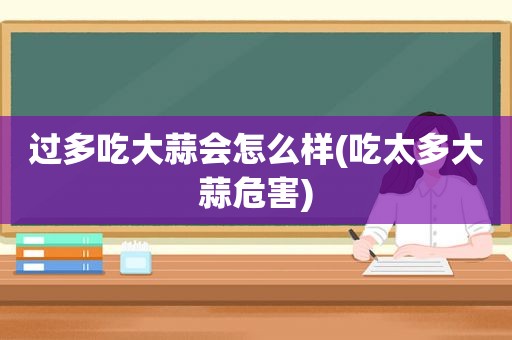 过多吃大蒜会怎么样(吃太多大蒜危害)